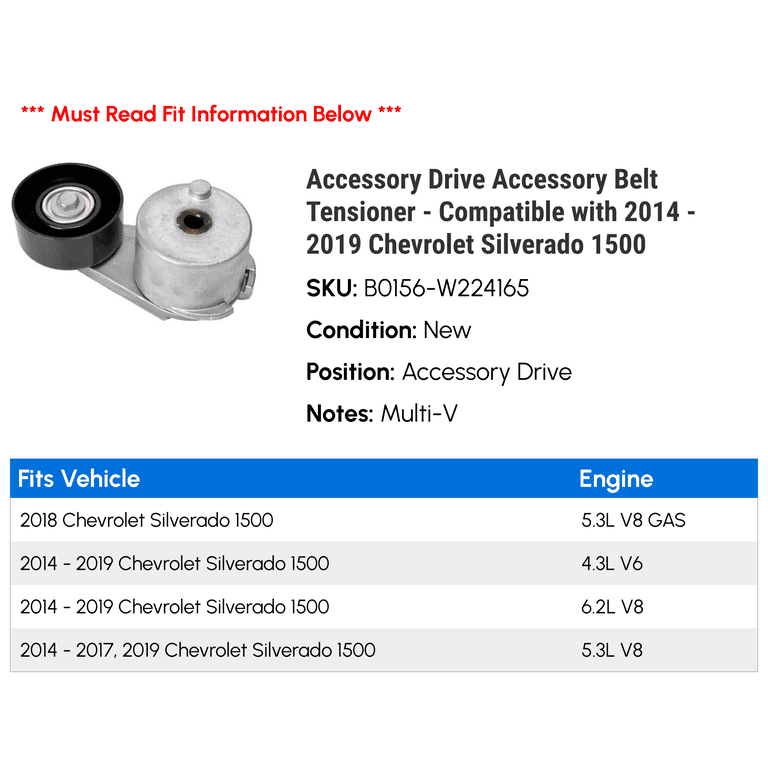 *** Must Read Fit Information Below ***

Accessory Drive Accessory Belt Tensioner - Compatible with 2014 - 2019 Chevrolet Silverado 1500

SKU: B0156-W224165

Condition: New

Position: Accessory Drive

Notes: Multi-V

| Fits Vehicle | Engine |
|---|---|
| 2018 Chevrolet Silverado 1500 | 5.3L V8 GAS |
| 2014 - 2019 Chevrolet Silverado 1500 | 4.3L V6 |
| 2014 - 2019 Chevrolet Silverado 1500 | 6.2L V8 |
| 2014 - 2017, 2019 Chevrolet Silverado 1500 | 5.3L V8 |